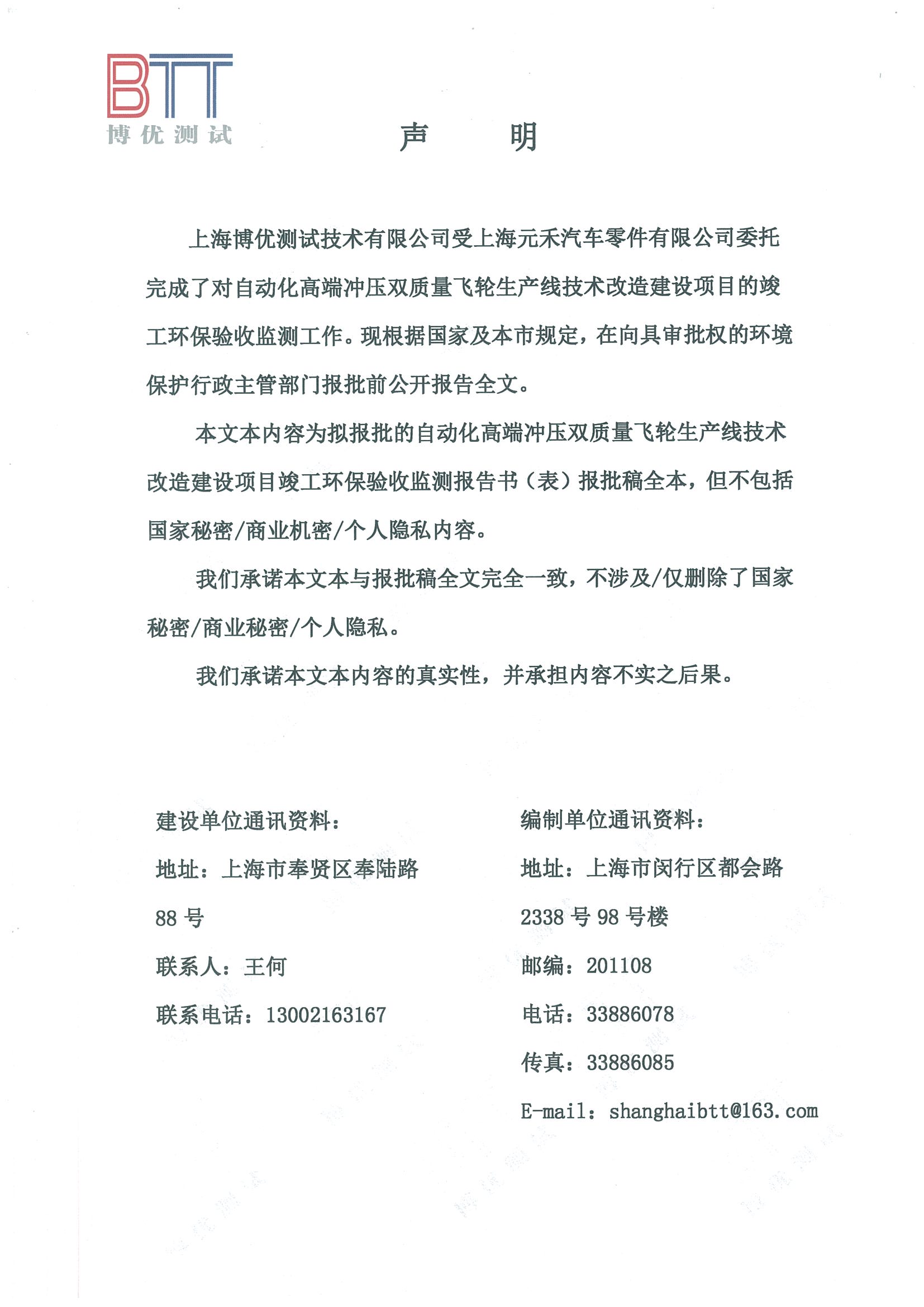 BTT
博优测试

声　　明

上海博优测试技术有限公司受上海元禾汽车零件有限公司委托完成了对自动化高端冲压双质量飞轮生产线技术改造建设项目的竣工环保验收监测工作。现根据国家及本市规定，在向具审批权的环境保护行政主管部门报批前公开报告全文。

本文本内容为拟报批的自动化高端冲压双质量飞轮生产线技术改造建设项目竣工环保验收监测报告书（表）报批稿全本，但不包括国家秘密/商业机密/个人隐私内容。

我们承诺本文本与报批稿全文完全一致，不涉及/仅删除了国家秘密/商业秘密/个人隐私。

我们承诺本文本内容的真实性，并承担内容不实之后果。

建设单位通讯资料：
地址：上海市奉贤区奉陆路88号
联系人：王何
联系电话：13002163167

编制单位通讯资料：
地址：上海市闵行区都会路2338号98号楼
邮编：201108
电话：33886078
传真：33886085
E-mail：shanghaibtt@163.com